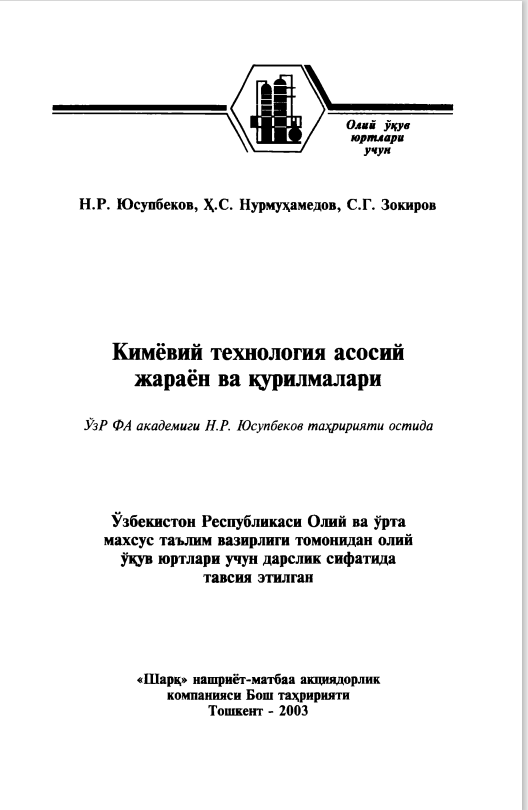 Олий ўқув юртлари учун

Н.Р. Юсупбеков, Ҳ.С. Нурмуҳамедов, С.Г. Зокиров

Кимёвий технология асосий жараён ва қурилмалари

ЎзР ФА академиги Н.Р. Юсупбеков таҳририяти остида

Ўзбекистон Республикаси Олий ва ўрта махсус таълим вазирлиги томонидан олий ўқув юртлари учун дарслик сифатида тавсия этилган

«Шарқ» нашриёт-матбаа акциядорлик компанияси Бош таҳририяти
Тошкент - 2003